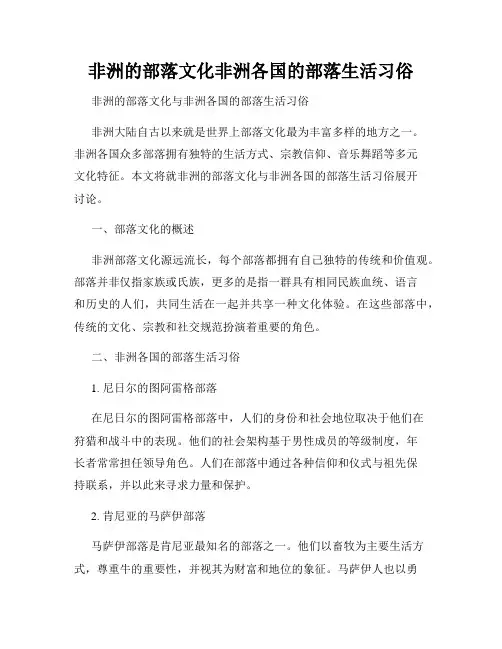 非洲的部落文化非洲各国的部落生活习俗

非洲的部落文化与非洲各国的部落生活习俗

非洲大陆自古以来就是世界上部落文化最为丰富多样的地方之一。非洲各国众多部落拥有独特的生活方式、宗教信仰、音乐舞蹈等多元文化特征。本文将就非洲的部落文化与非洲各国的部落生活习俗展开讨论。

一、部落文化的概述

非洲部落文化源远流长，每个部落都拥有自己独特的传统和价值观。部落并非仅指家族或氏族，更多的是指一群具有相同民族血统、语言和历史的人们，共同生活在一起并共享一种文化体验。在这些部落中，传统的文化、宗教和社交规范扮演着重要的角色。

二、非洲各国的部落生活习俗

1. 尼日尔的图阿雷格部落

在尼日尔的图阿雷格部落中，人们的身份和社会地位取决于他们在狩猎和战斗中的表现。他们的社会架构基于男性成员的等级制度，年长者常常担任领导角色。人们在部落中通过各种信仰和仪式与祖先保持联系，并以此来寻求力量和保护。

2. 肯尼亚的马萨伊部落

马萨伊部落是肯尼亚最知名的部落之一。他们以畜牧为主要生活方式，尊重牛的重要性，并视其为财富和地位的象征。马萨伊人也以勇